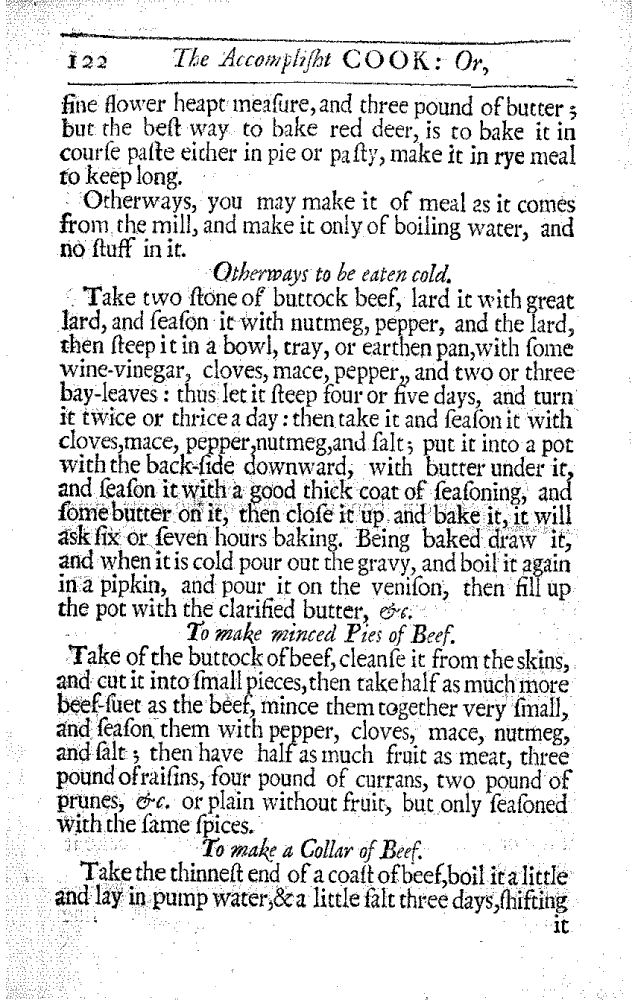 122 The Accomplisht COOK: Or,

fine flower heapt meaſure, and three pound of butter; but the beſt way to bake red deer, is to bake it in courſe paſte either in pie or paſty, make it in rye meal to keep long.

Otherways, you may make it of meal as it comes from the mill, and make it only of boiling water, and no ſtuff in it.

Otherways to be eaten cold.

Take two ſtone of buttock beef, lard it with great lard, and ſeaſon it with nutmeg, pepper, and the lard, then ſteep it in a bowl, tray, or earthen pan, with ſome wine-vinegar, cloves, mace, pepper, and two or three bay-leaves: thus let it ſteep four or five days, and turn it twice or thrice a day: then take it and ſeaſon it with cloves, mace, pepper, nutmeg, and ſalt; put it into a pot with the back-ſide downward, with butter under it, and ſeaſon it with a good thick coat of ſeaſoning, and ſome butter on it, then cloſe it up and bake it, it will ask ſix or ſeven hours baking. Being baked draw it, and when it is cold pour out the gravy, and boil it again in a pipkin, and pour it on the veniſon, then fill up the pot with the clarified butter, &c.

To make minced Pies of Beef.

Take of the buttock of beef, cleanſe it from the skins, and cut it into ſmall pieces, then take half as much more beef-ſuet as the beef, mince them together very ſmall, and ſeaſon them with pepper, cloves, mace, nutmeg, and ſalt; then have half as much fruit as meat, three pound of raiſins, four pound of currans, two pound of prunes, &c. or plain without fruit, but only ſeaſoned with the ſame ſpices.

To make a Collar of Beef.

Take the thinneſt end of a coaſt of beef, boil it a little and lay in pump water, & a little ſalt three days, ſhifting it